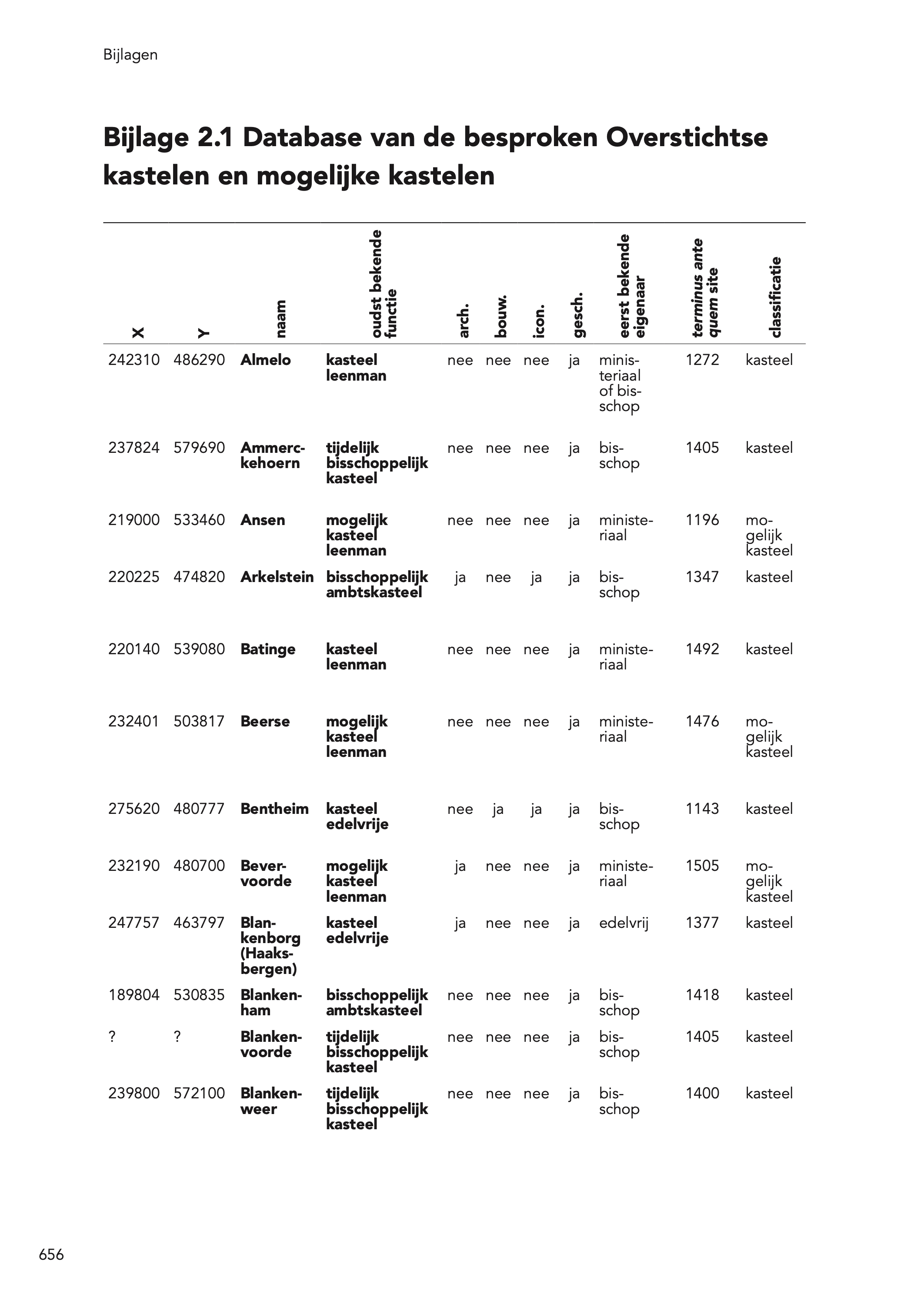 Bijlagen

Bijlage 2.1 Database van de besproken Overstichtse kastelen en mogelijke kastelen

| X | Y | naam | oudst bekende functie | arch. | bouw. | icon. | gesch. | eerst bekende eigenaar | terminus ante quem site | classificatie |
|---|---|---|---|---|---|---|---|---|---|---|
| 242310 | 486290 | Almelo | kasteel leenman | nee | nee | nee | ja | ministeriaal of bisschop | 1272 | kasteel |
| 237824 | 579690 | Ammerckehoern | tijdelijk bisschoppelijk kasteel | nee | nee | nee | ja | bisschop | 1405 | kasteel |
| 219000 | 533460 | Ansen | mogelijk kasteel leenman | nee | nee | nee | ja | ministeriaal | 1196 | mogelijk kasteel |
| 220225 | 474820 | Arkelstein | bisschoppelijk ambtskasteel | ja | nee | ja | ja | bisschop | 1347 | kasteel |
| 220140 | 539080 | Batinge | kasteel leenman | nee | nee | nee | ja | ministeriaal | 1492 | kasteel |
| 232401 | 503817 | Beerse | mogelijk kasteel leenman | nee | nee | nee | ja | ministeriaal | 1476 | mogelijk kasteel |
| 275620 | 480777 | Bentheim | kasteel edelvrije | nee | ja | ja | ja | bisschop | 1143 | kasteel |
| 232190 | 480700 | Bevervoorde | mogelijk kasteel leenman | ja | nee | nee | ja | ministeriaal | 1505 | mogelijk kasteel |
| 247757 | 463797 | Blankenborg (Haaksbergen) | kasteel edelvrije | ja | nee | nee | ja | edelvrij | 1377 | kasteel |
| 189804 | 530835 | Blankenham | bisschoppelijk ambtskasteel | nee | nee | nee | ja | bisschop | 1418 | kasteel |
| ? | ? | Blankenvoorde | tijdelijk bisschoppelijk kasteel | nee | nee | nee | ja | bisschop | 1405 | kasteel |
| 239800 | 572100 | Blankenweer | tijdelijk bisschoppelijk kasteel | nee | nee | nee | ja | bisschop | 1400 | kasteel |

656